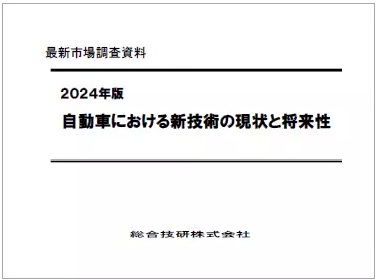 最新市場調査資料

2024年版

自動車における新技術の現状と将来性

総合技研株式会社